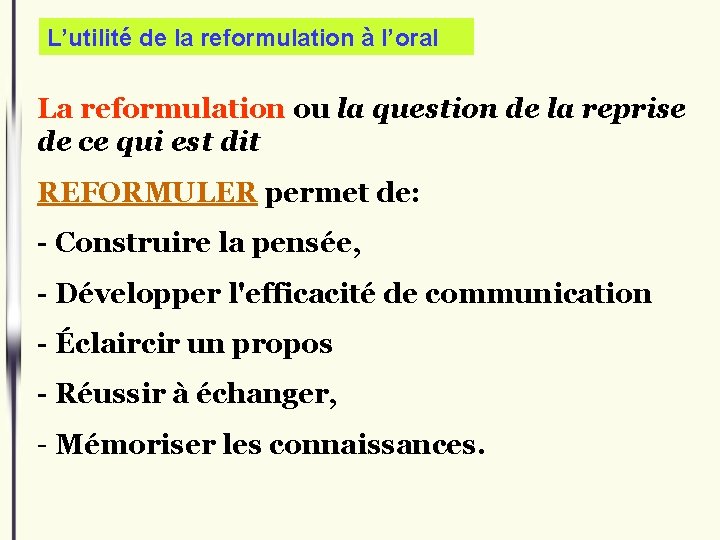 L'utilité de la reformulation à l'oral

La reformulation ou la question de la reprise de ce qui est dit

REFORMULER permet de:

- Construire la pensée,

- Développer l'efficacité de communication

- Éclaircir un propos

- Réussir à échanger,

- Mémoriser les connaissances.